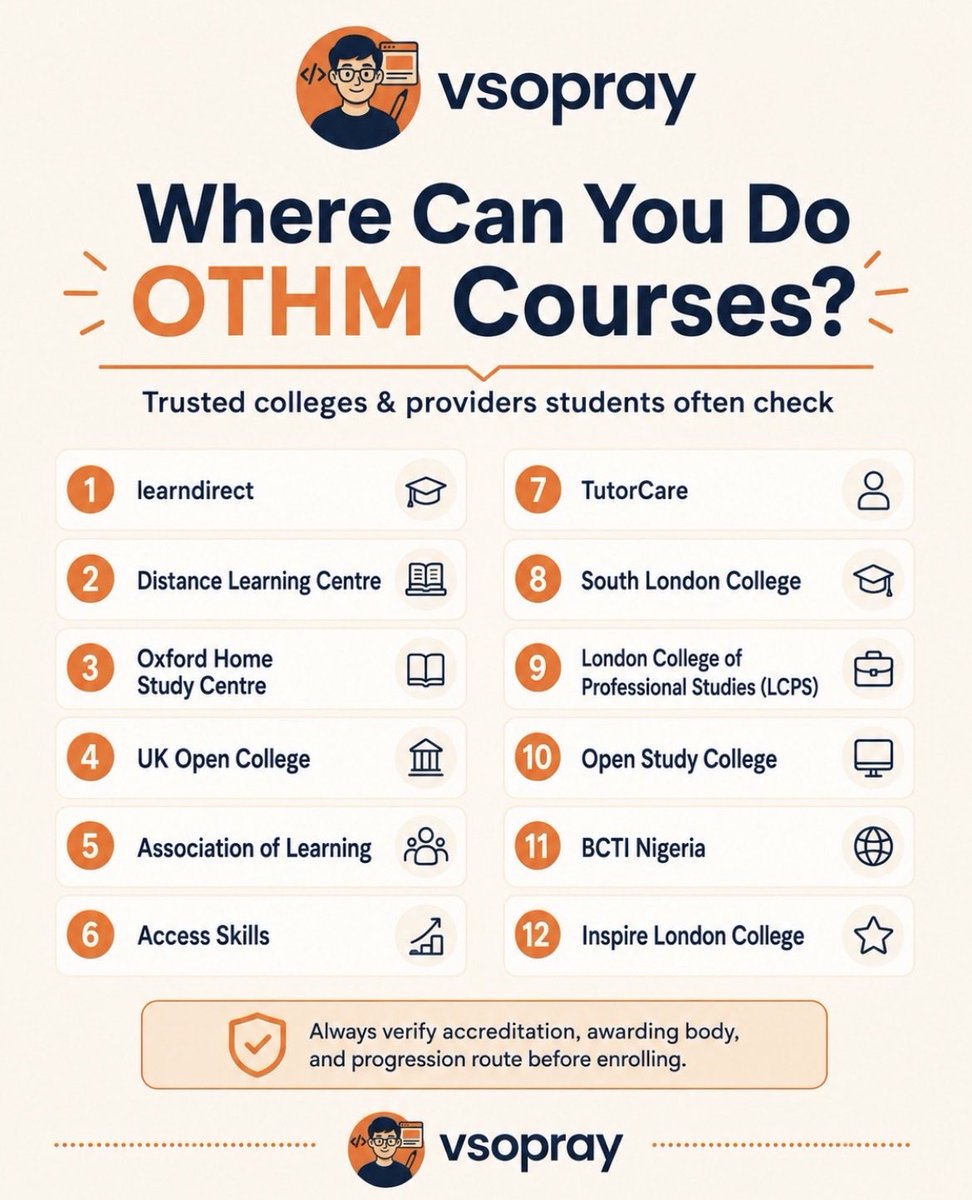 vsopray

Where Can You Do OTHM Courses?

Trusted colleges & providers students often check

1 learndirect

2 Distance Learning Centre

3 Oxford Home Study Centre

4 UK Open College

5 Association of Learning

6 Access Skills

7 TutorCare

8 South London College

9 London College of Professional Studies (LCPS)

10 Open Study College

11 BCTI Nigeria

12 Inspire London College

Always verify accreditation, awarding body, and progression route before enrolling.

vsopray